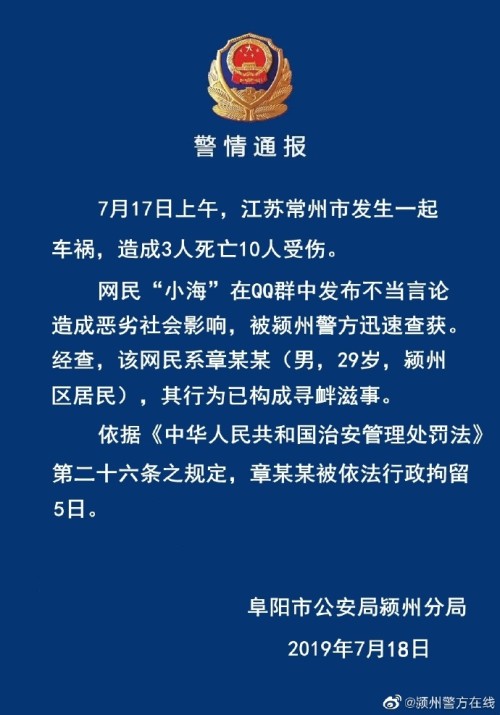 警情通报

7月17日上午，江苏常州市发生一起车祸，造成3人死亡10人受伤。

网民“小海”在QQ群中发布不当言论造成恶劣社会影响，被颍州警方迅速查获。经查，该网民系章某某（男，29岁，颍州区居民），其行为已构成寻衅滋事。

依据《中华人民共和国治安管理处罚法》第二十六条之规定，章某某被依法行政拘留5日。

阜阳市公安局颍州分局
2019年7月18日

@颍州警方在线